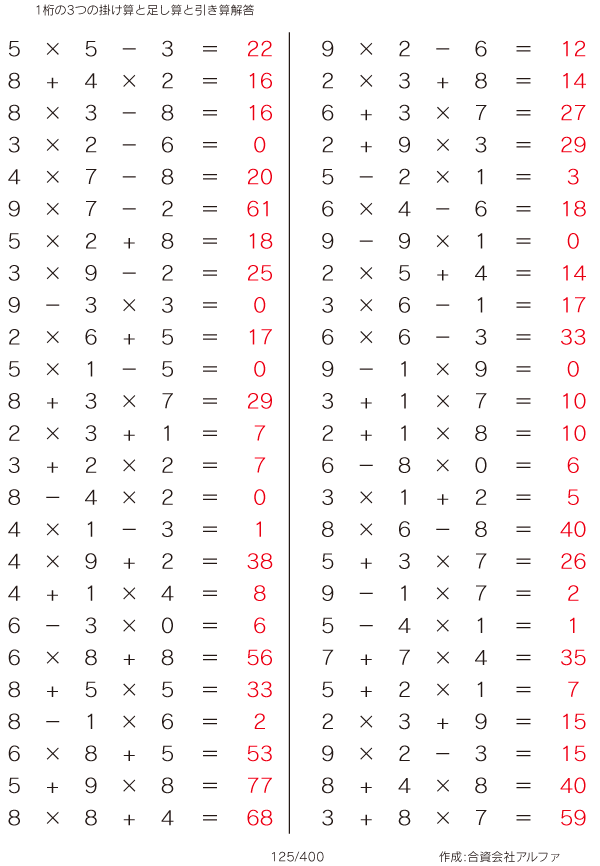 1桁の3つの掛け算と足し算と引き算解答

$5 \times 5 - 3 = 22$
$8 + 4 \times 2 = 16$
$8 \times 3 - 8 = 16$
$3 \times 2 - 6 = 0$
$4 \times 7 - 8 = 20$
$9 \times 7 - 2 = 61$
$5 \times 2 + 8 = 18$
$3 \times 9 - 2 = 25$
$9 - 3 \times 3 = 0$
$2 \times 6 + 5 = 17$
$5 \times 1 - 5 = 0$
$8 + 3 \times 7 = 29$
$2 \times 3 + 1 = 7$
$3 + 2 \times 2 = 7$
$8 - 4 \times 2 = 0$
$4 \times 1 - 3 = 1$
$4 \times 9 + 2 = 38$
$4 + 1 \times 4 = 8$
$6 - 3 \times 0 = 6$
$6 \times 8 + 8 = 56$
$8 + 5 \times 5 = 33$
$8 - 1 \times 6 = 2$
$6 \times 8 + 5 = 53$
$5 + 9 \times 8 = 77$
$8 \times 8 + 4 = 68$

$9 \times 2 - 6 = 12$
$2 \times 3 + 8 = 14$
$6 + 3 \times 7 = 27$
$2 + 9 \times 3 = 29$
$5 - 2 \times 1 = 3$
$6 \times 4 - 6 = 18$
$9 - 9 \times 1 = 0$
$2 \times 5 + 4 = 14$
$3 \times 6 - 1 = 17$
$6 \times 6 - 3 = 33$
$9 - 1 \times 9 = 0$
$3 + 1 \times 7 = 10$
$2 + 1 \times 8 = 10$
$6 - 8 \times 0 = 6$
$3 \times 1 + 2 = 5$
$8 \times 6 - 8 = 40$
$5 + 3 \times 7 = 26$
$9 - 1 \times 7 = 2$
$5 - 4 \times 1 = 1$
$7 + 7 \times 4 = 35$
$5 + 2 \times 1 = 7$
$2 \times 3 + 9 = 15$
$9 \times 2 - 3 = 15$
$8 + 4 \times 8 = 40$
$3 + 8 \times 7 = 59$

125/400 作成:合資会社アルファ